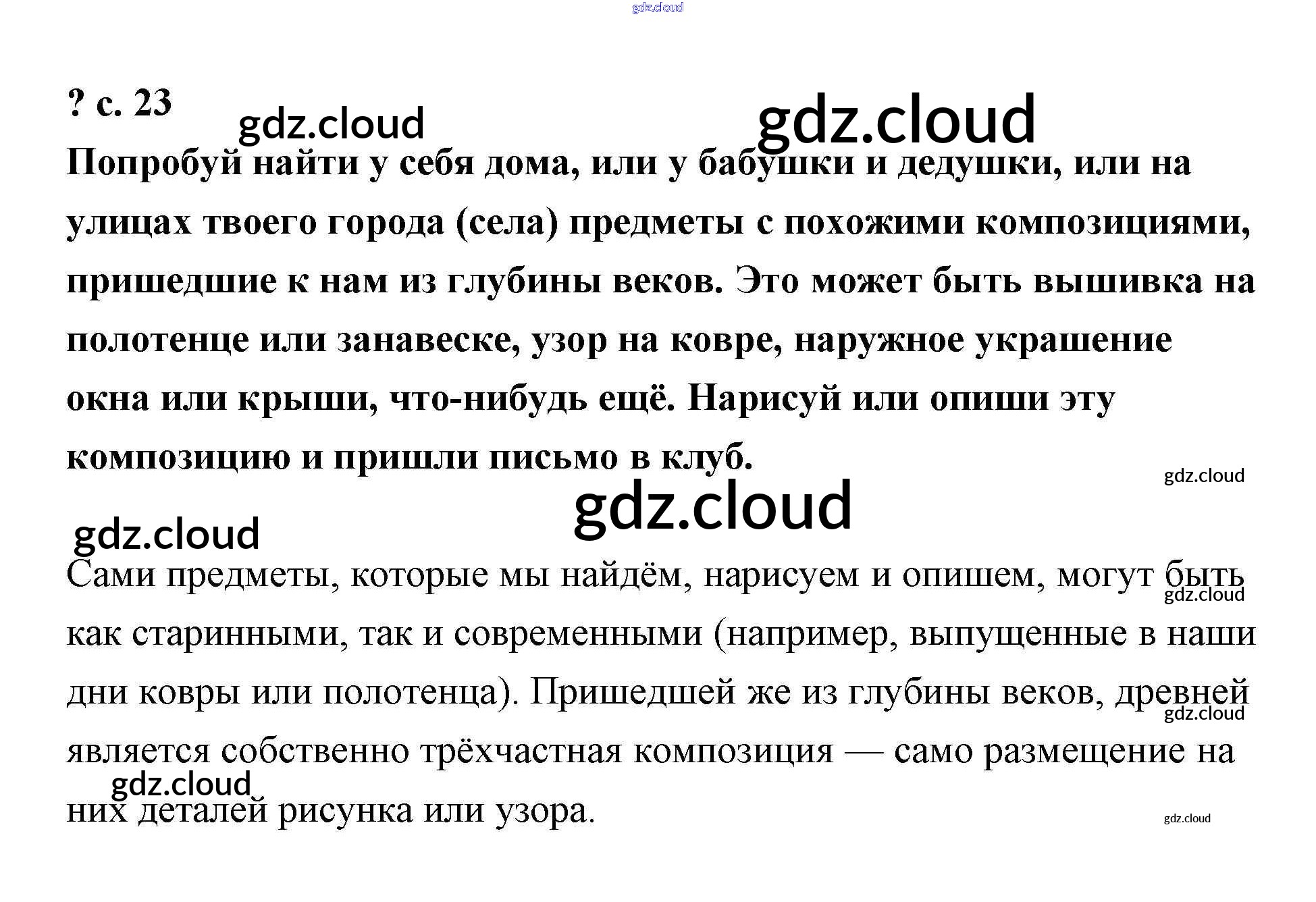 ? с. 23

Попробуй найти у себя дома, или у бабушки и дедушки, или на улицах твоего города (села) предметы с похожими композициями, пришедшие к нам из глубины веков. Это может быть вышивка на полотенце или занавеске, узор на ковре, наружное украшение окна или крыши, что-нибудь ещё. Нарисуй или опиши эту композицию и пришли письмо в клуб.

Сами предметы, которые мы найдём, нарисуем и опишем, могут быть как старинными, так и современными (например, выпущенные в наши дни ковры или полотенца). Пришедшей же из глубины веков, древней является собственно трёхчастная композиция — само размещение на них деталей рисунка или узора.

gdz.cloud